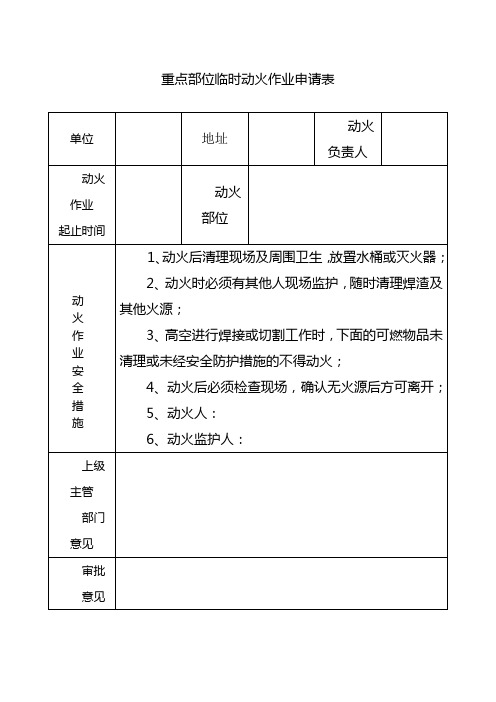 重点部位临时动火作业申请表

| 单位 | | 地址 | | 动火负责人 | |
|---|---|---|---|---|---|
| 动火作业起止时间 | | 动火部位 | | | |
| 动火作业安全措施 | 1、动火后清理现场及周围卫生，放置水桶或灭火器；<br>2、动火时必须有其他人现场监护，随时清理焊渣及其他火源；<br>3、高空进行焊接或切割工作时，下面的可燃物品未清理或未经安全防护措施的不得动火；<br>4、动火后必须检查现场，确认无火源后方可离开；<br>5、动火人：<br>6、动火监护人： | | | | |
| 上级主管部门意见 | | | | | |
| 审批意见 | | | | | |